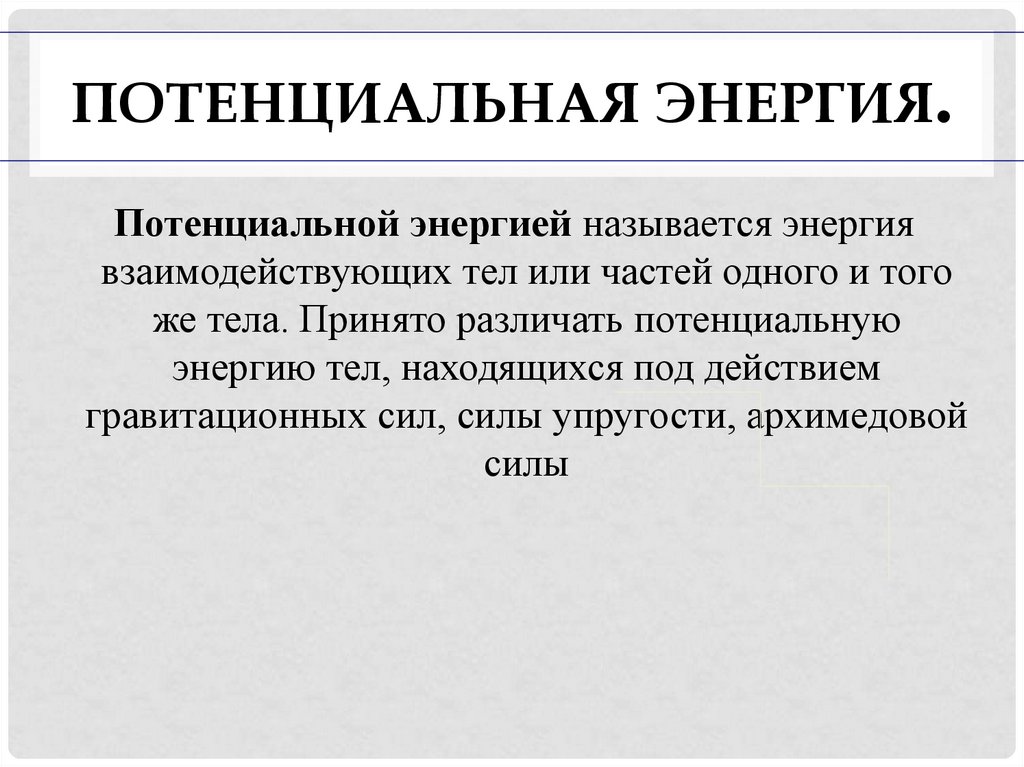 ПОТЕНЦИАЛЬНАЯ ЭНЕРГИЯ.

Потенциальной энергией называется энергия взаимодействующих тел или частей одного и того же тела. Принято различать потенциальную энергию тел, находящихся под действием гравитационных сил, силы упругости, архимедовой силы